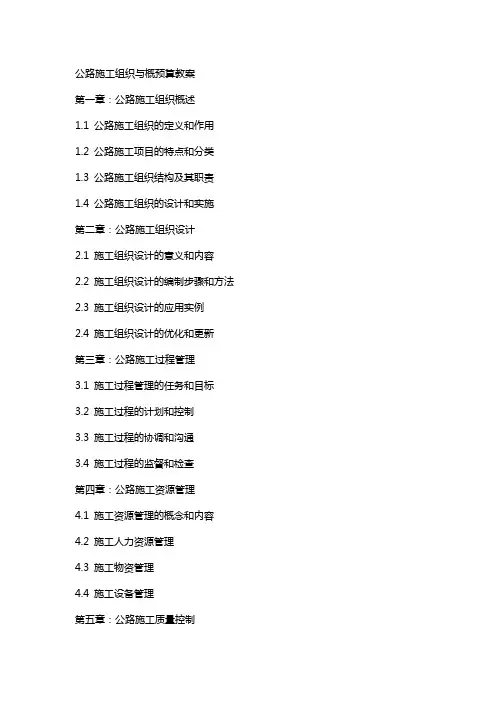 公路施工组织与概预算教案

第一章：公路施工组织概述

1.1 公路施工组织的定义和作用

1.2 公路施工项目的特点和分类

1.3 公路施工组织结构及其职责

1.4 公路施工组织的设计和实施

第二章：公路施工组织设计

2.1 施工组织设计的意义和内容

2.2 施工组织设计的编制步骤和方法

2.3 施工组织设计的应用实例

2.4 施工组织设计的优化和更新

第三章：公路施工过程管理

3.1 施工过程管理的任务和目标

3.2 施工过程的计划和控制

3.3 施工过程的协调和沟通

3.4 施工过程的监督和检查

第四章：公路施工资源管理

4.1 施工资源管理的概念和内容

4.2 施工人力资源管理

4.3 施工物资管理

4.4 施工设备管理

第五章：公路施工质量控制